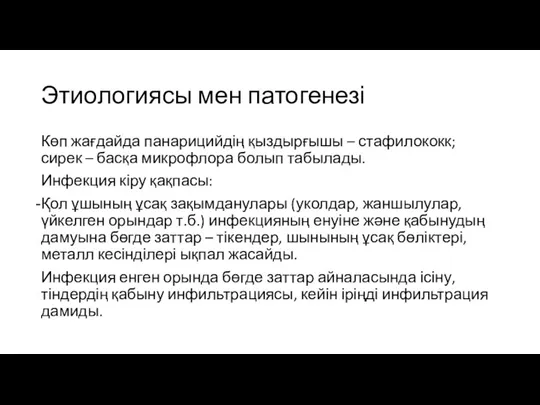 Этиологиясы мен патогенезі

Көп жағдайда панарицийдің қыздырғышы – стафилококк; сирек – басқа микрофлора болып табылады.

Инфекция кіру қақпасы:

-Қол ұшының ұсақ зақымданулары (уколдар, жаншылулар, үйкелген орындар т.б.) инфекцияның енуіне және қабынудың дамуына бөгде заттар – тікендер, шынының ұсақ бөліктері, металл кесінділері ықпал жасайды.

Инфекция енген орында бөгде заттар айналасында ісіну, тіндердің қабыну инфильтрациясы, кейін іріңді инфильтрация дамиды.